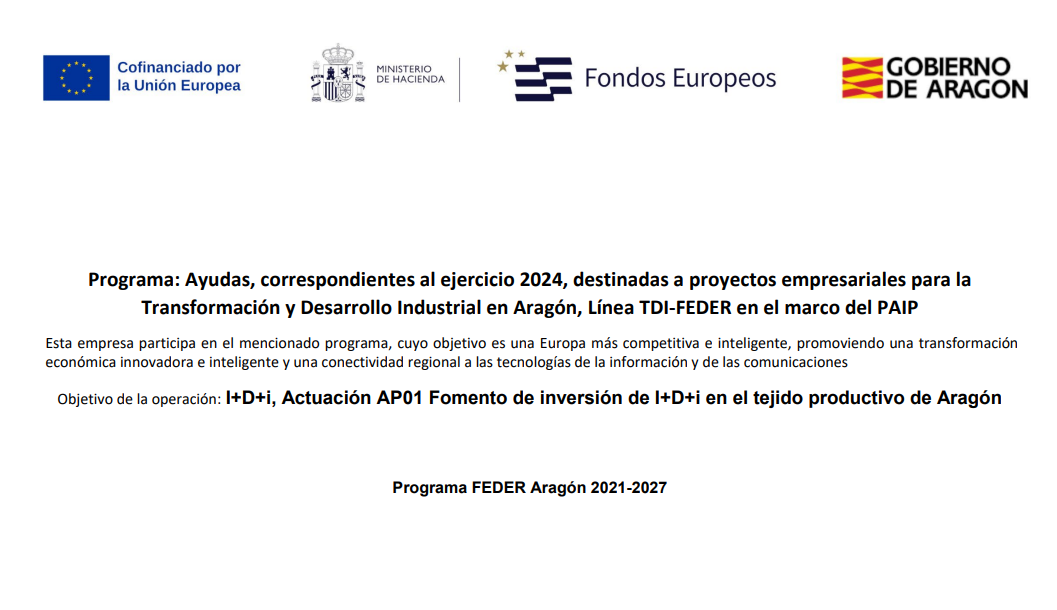 Cofinanciado por la Unión Europea

MINISTERIO DE HACIENDA

Fondos Europeos

GOBIERNO DE ARAGON

Programa: Ayudas, correspondientes al ejercicio 2024, destinadas a proyectos empresariales para la Transformación y Desarrollo Industrial en Aragón, Línea TDI-FEDER en el marco del PAIP

Esta empresa participa en el mencionado programa, cuyo objetivo es una Europa más competitiva e inteligente, promoviendo una transformación económica innovadora e inteligente y una conectividad regional a las tecnologías de la información y de las comunicaciones

Objetivo de la operación: I+D+i, Actuación AP01 Fomento de inversión de I+D+i en el tejido productivo de Aragón

Programa FEDER Aragón 2021-2027